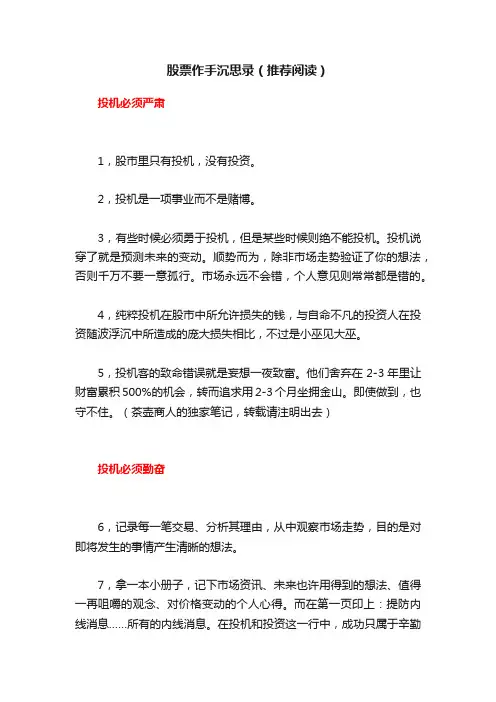 股票作手沉思录（推荐阅读）

投机必须严肃

1，股市里只有投机，没有投资。

2，投机是一项事业而不是赌博。

3，有些时候必须勇于投机，但是某些时候则绝不能投机。投机说穿了就是预测未来的变动。顺势而为，除非市场走势验证了你的想法，否则千万不要一意孤行。市场永远不会错，个人意见则常常都是错的。

4，纯粹投机在股市中所允许损失的钱，与自命不凡的投资人在投资随波浮沉中所造成的庞大损失相比，不过是小巫见大巫。

5，投机客的致命错误就是妄想一夜致富。他们舍弃在 2-3 年里让财富累积 500%的机会，转而追求用 2-3 个月坐拥金山。即使做到，也守不住。（茶壶商人的独家笔记，转载请注明出去）

投机必须勤奋

6，记录每一笔交易、分析其理由，从中观察市场走势，目的是对即将发生的事情产生清晰的想法。

7，拿一本小册子，记下市场资讯、未来也许用得到的想法、值得一再咀嚼的观念、对价格变动的个人心得。而在第一页印上：提防内线消息……所有的内线消息。在投机和投资这一行中，成功只属于辛勤